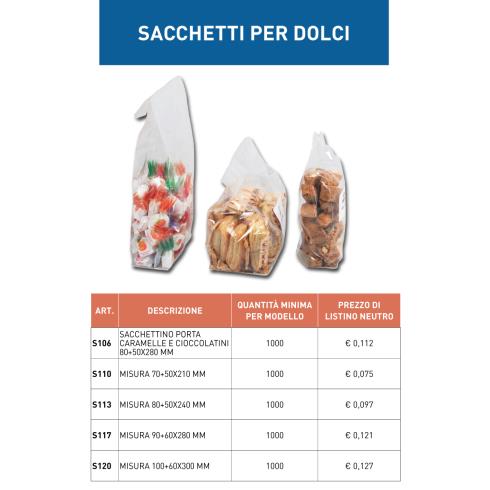 SACCHETTI PER DOLCI

| ART. | DESCRIZIONE | QUANTITÀ MINIMA PER MODELLO | PREZZO DI LISTINO NEUTRO |
|---|---|---|---|
| S106 | SACCHETTINO PORTA CARAMELLE E CIOCCOLATINI 80+50X280 MM | 1000 | € 0,112 |
| S110 | MISURA 70+50X210 MM | 1000 | € 0,075 |
| S113 | MISURA 80+50X240 MM | 1000 | € 0,097 |
| S117 | MISURA 90+60X280 MM | 1000 | € 0,121 |
| S120 | MISURA 100+60X300 MM | 1000 | € 0,127 |